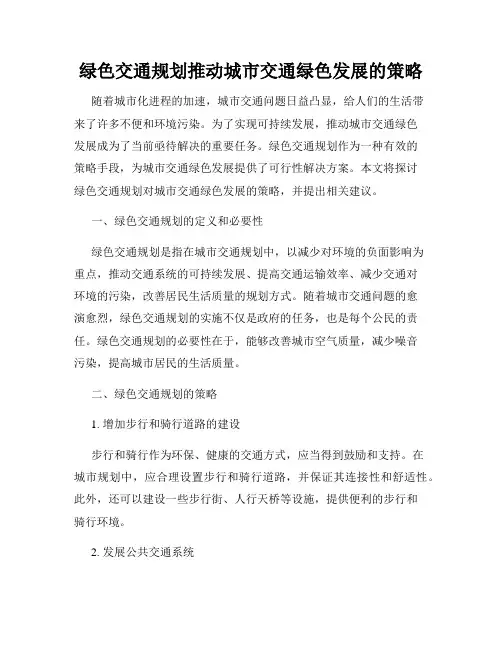 绿色交通规划推动城市交通绿色发展的策略

随着城市化进程的加速，城市交通问题日益凸显，给人们的生活带来了许多不便和环境污染。为了实现可持续发展，推动城市交通绿色发展成为了当前亟待解决的重要任务。绿色交通规划作为一种有效的策略手段，为城市交通绿色发展提供了可行性解决方案。本文将探讨绿色交通规划对城市交通绿色发展的策略，并提出相关建议。

一、绿色交通规划的定义和必要性

绿色交通规划是指在城市交通规划中，以减少对环境的负面影响为重点，推动交通系统的可持续发展、提高交通运输效率、减少交通对环境的污染，改善居民生活质量的规划方式。随着城市交通问题的愈演愈烈，绿色交通规划的实施不仅是政府的任务，也是每个公民的责任。绿色交通规划的必要性在于，能够改善城市空气质量，减少噪音污染，提高城市居民的生活质量。

二、绿色交通规划的策略

1. 增加步行和骑行道路的建设

步行和骑行作为环保、健康的交通方式，应当得到鼓励和支持。在城市规划中，应合理设置步行和骑行道路，并保证其连接性和舒适性。此外，还可以建设一些步行街、人行天桥等设施，提供便利的步行和骑行环境。

2. 发展公共交通系统